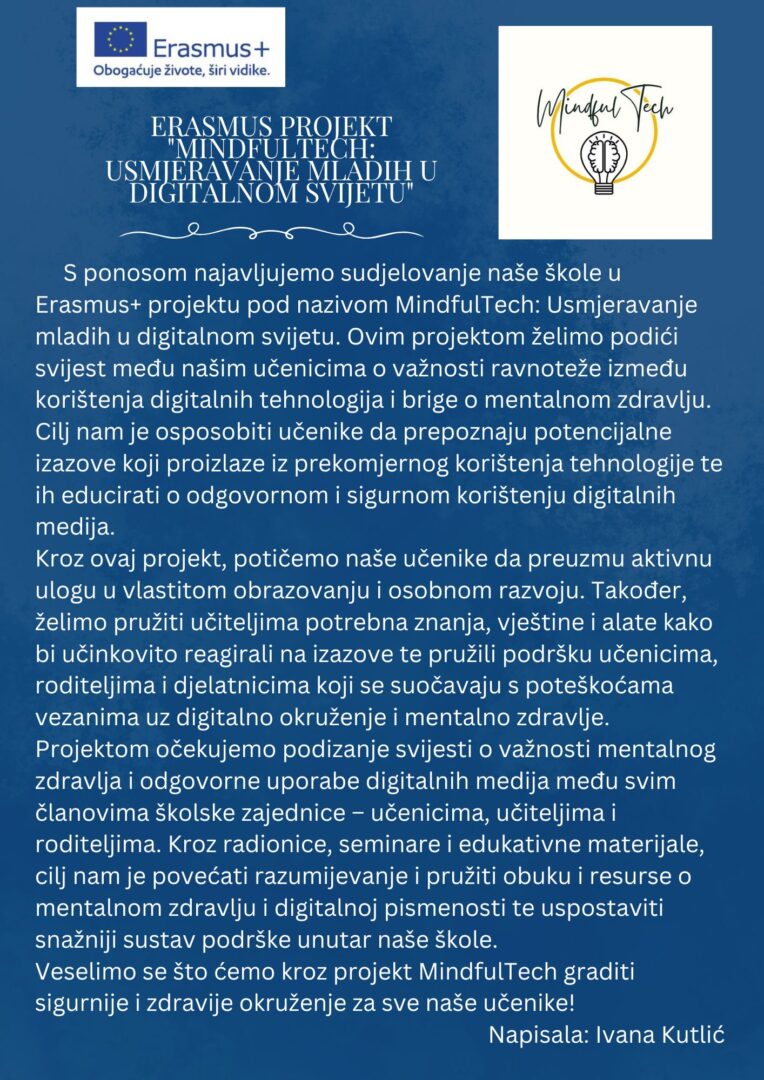 Erasmus+
Obogaćuje živote, širi vidike.

Mindful Tech

ERASMUS PROJEKT "MINDFULTECH: USMJERAVANJE MLADIH U DIGITALNOM SVIJETU"

S ponosom najavljujemo sudjelovanje naše škole u Erasmus+ projektu pod nazivom MindfulTech: Usmjeravanje mladih u digitalnom svijetu. Ovim projektom želimo podići svijest među našim učenicima o važnosti ravnoteže između korištenja digitalnih tehnologija i brige o mentalnom zdravlju. Cilj nam je osposobiti učenike da prepoznaju potencijalne izazove koji proizlaze iz prekomjernog korištenja tehnologije te ih educirati o odgovornom i sigurnom korištenju digitalnih medija.
Kroz ovaj projekt, potičemo naše učenike da preuzmu aktivnu ulogu u vlastitom obrazovanju i osobnom razvoju. Također, želimo pružiti učiteljima potrebna znanja, vještine i alate kako bi učinkovito reagirali na izazove te pružili podršku učenicima, roditeljima i djelatnicima koji se suočavaju s poteškoćama vezanima uz digitalno okruženje i mentalno zdravlje.
Projektom očekujemo podizanje svijesti o važnosti mentalnog zdravlja i odgovorne uporabe digitalnih medija među svim članovima školske zajednice – učenicima, učiteljima i roditeljima. Kroz radionice, seminare i edukativne materijale, cilj nam je povećati razumijevanje i pružiti obuku i resurse o mentalnom zdravlju i digitalnoj pismenosti te uspostaviti snažniji sustav podrške unutar naše škole.
Veselimo se što ćemo kroz projekt MindfulTech graditi sigurnije i zdravije okruženje za sve naše učenike!
Napisala: Ivana Kutlić